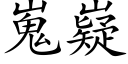 嵬嶷